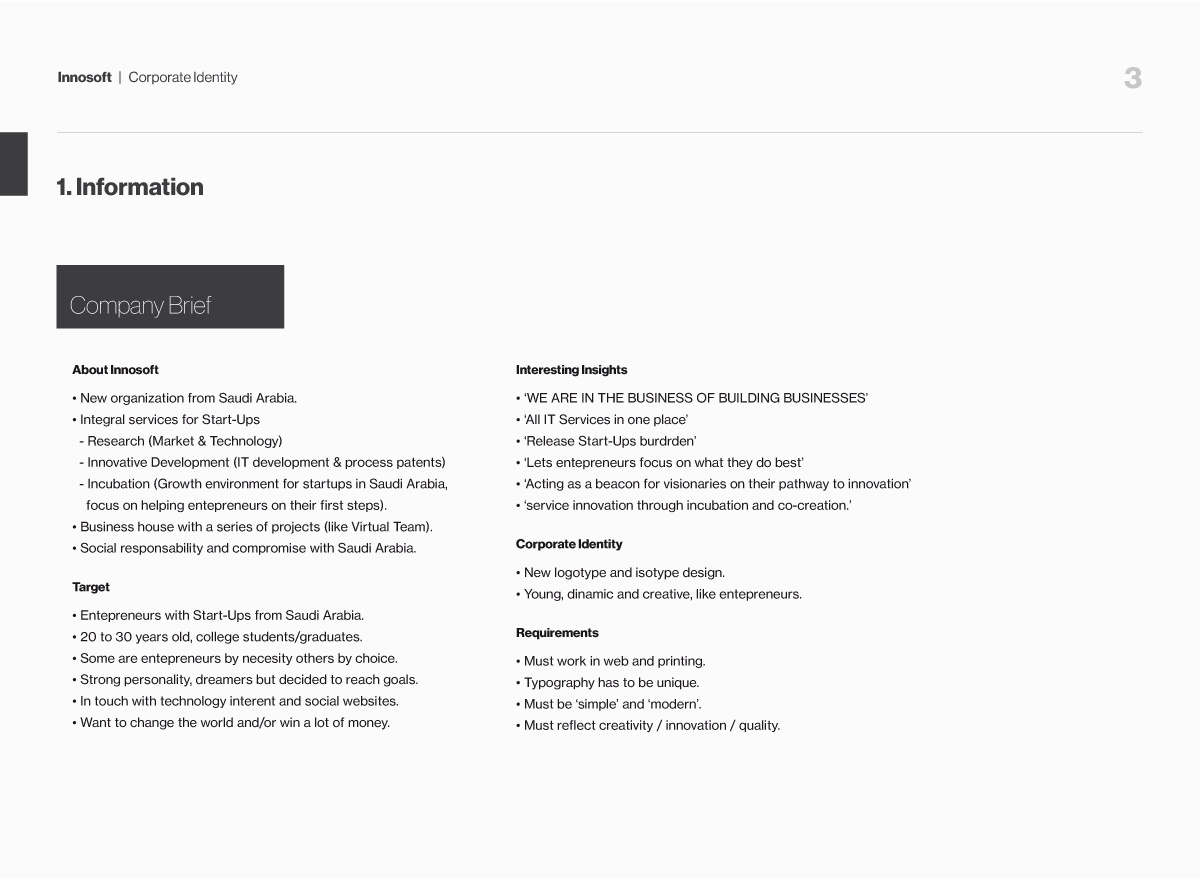 Innosoft | Corporate Identity

3

1. Information

Company Brief

About Innosoft

• New organization from Saudi Arabia.
• Integral services for Start-Ups
- Research (Market & Technology)
- Innovative Development (IT development & process patents)
- Incubation (Growth environment for startups in Saudi Arabia, focus on helping entepreneurs on their first steps).
• Business house with a series of projects (like Virtual Team).
• Social responsability and compromise with Saudi Arabia.

Target

• Entepreneurs with Start-Ups from Saudi Arabia.
• 20 to 30 years old, college students/graduates.
• Some are entepreneurs by necesity others by choice.
• Strong personality, dreamers but decided to reach goals.
• In touch with technology interent and social websites.
• Want to change the world and/or win a lot of money.

Interesting Insights

• 'WE ARE IN THE BUSINESS OF BUILDING BUSINESSES'
• 'All IT Services in one place'
• 'Release Start-Ups burdrden'
• 'Lets entepreneurs focus on what they do best'
• 'Acting as a beacon for visionaries on their pathway to innovation'
• 'service innovation through incubation and co-creation.'

Corporate Identity

• New logotype and isotype design.
• Young, dinamic and creative, like entepreneurs.

Requirements

• Must work in web and printing.
• Typography has to be unique.
• Must be 'simple' and 'modern'.
• Must reflect creativity / innovation / quality.